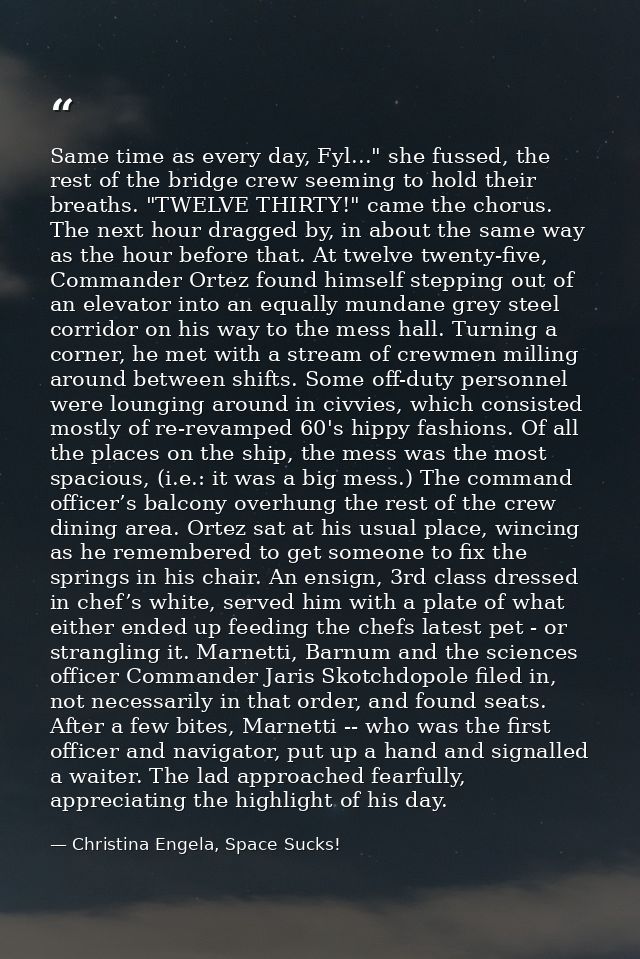 "

Same time as every day, Fyl..." she fussed, the rest of the bridge crew seeming to hold their breaths. "TWELVE THIRTY!" came the chorus. The next hour dragged by, in about the same way as the hour before that. At twelve twenty-five, Commander Ortez found himself stepping out of an elevator into an equally mundane grey steel corridor on his way to the mess hall. Turning a corner, he met with a stream of crewmen milling around between shifts. Some off-duty personnel were lounging around in civvies, which consisted mostly of re-revamped 60's hippy fashions. Of all the places on the ship, the mess was the most spacious, (i.e.: it was a big mess.) The command officer's balcony overhung the rest of the crew dining area. Ortez sat at his usual place, wincing as he remembered to get someone to fix the springs in his chair. An ensign, 3rd class dressed in chef's white, served him with a plate of what either ended up feeding the chefs latest pet - or strangling it. Marnetti, Barnum and the sciences officer Commander Jaris Skotchdopole filed in, not necessarily in that order, and found seats. After a few bites, Marnetti -- who was the first officer and navigator, put up a hand and signalled a waiter. The lad approached fearfully, appreciating the highlight of his day.

— Christina Engela, Space Sucks!